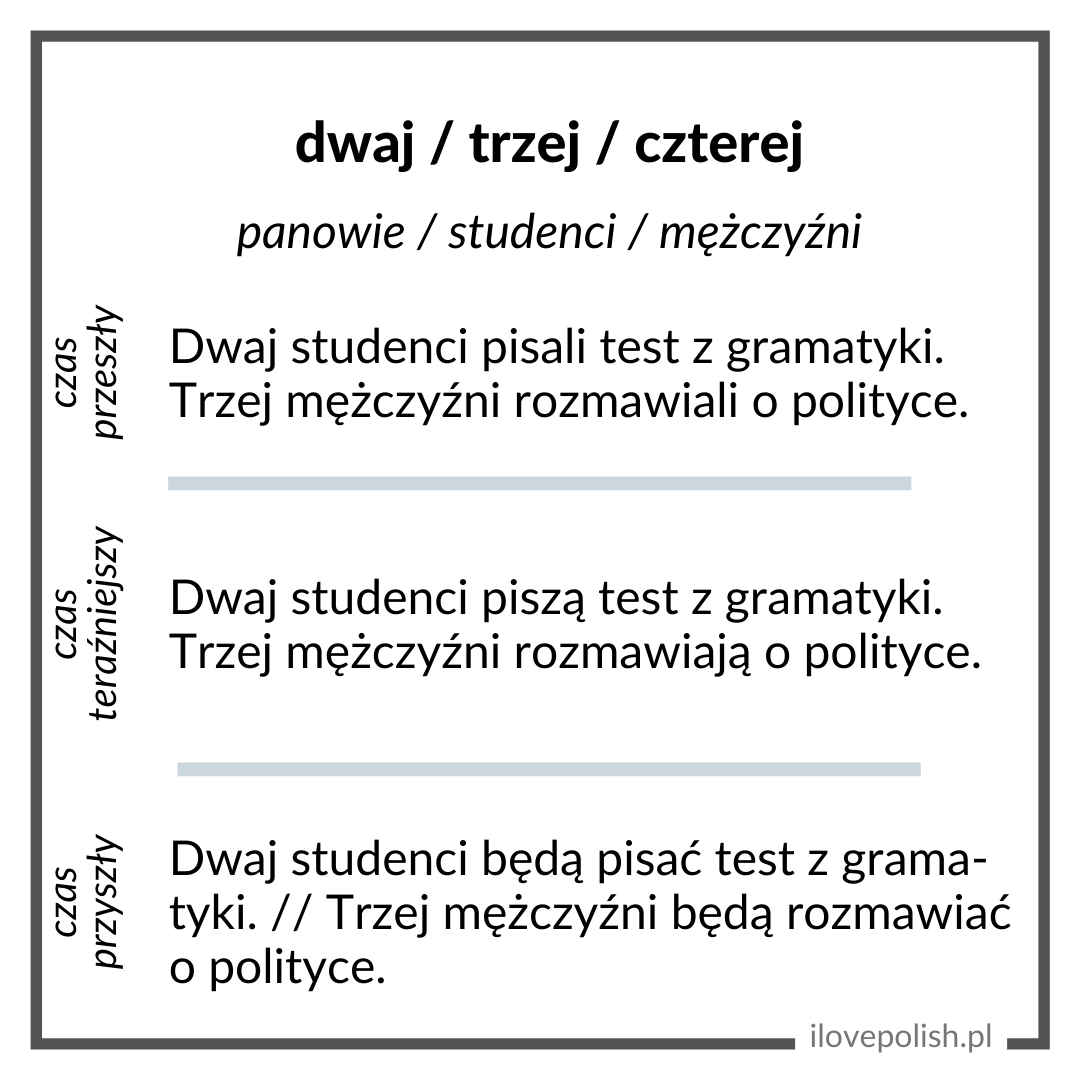 dwaj / trzej / czterej

panowie / studenci / mężczyźni

czas przeszły

Dwaj studenci pisali test z gramatyki. Trzej mężczyźni rozmawiali o polityce.

czas teraźniejszy

Dwaj studenci piszą test z gramatyki. Trzej mężczyźni rozmawiają o polityce.

czas przyszły

Dwaj studenci będą pisać test z gramatyki. // Trzej mężczyźni będą rozmawiać o polityce.

ilovepolish.pl